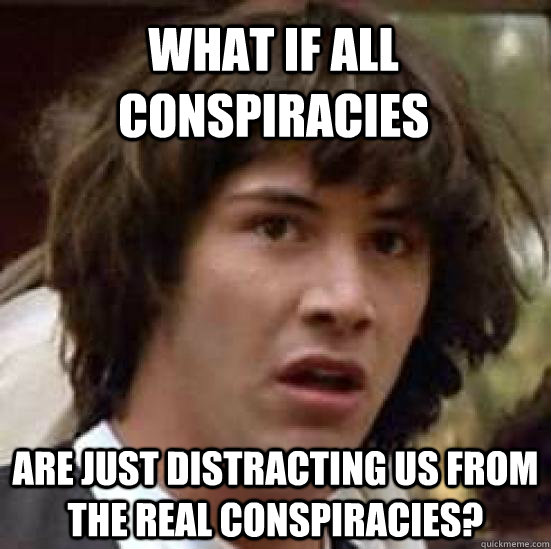 WHAT IF ALL CONSPIRACIES

ARE JUST DISTRACTING US FROM THE REAL CONSPIRACIES?

quickmeme.com